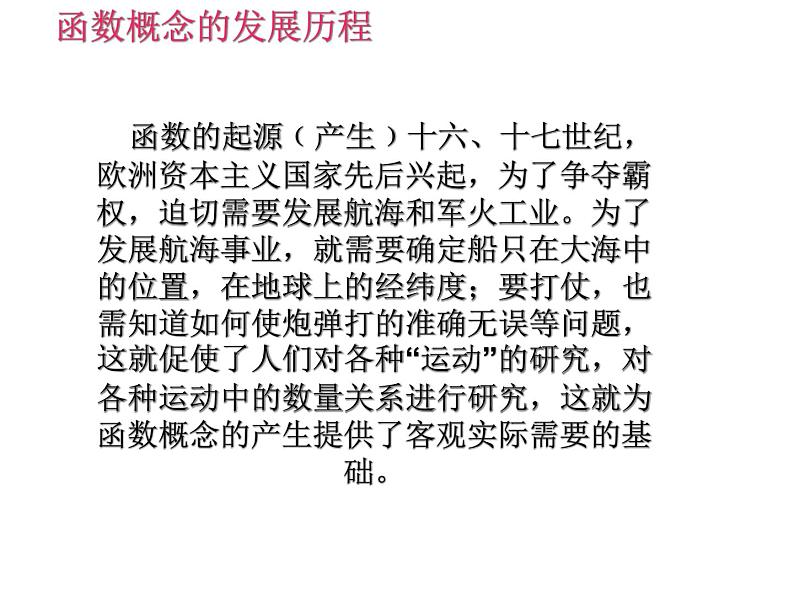 函数概念的发展历程

函数的起源（产生）十六、十七世纪，欧洲资本主义国家先后兴起，为了争夺霸权，迫切需要发展航海和军火工业。为了发展航海事业，就需要确定船只在大海中的位置，在地球上的经纬度；要打仗，也需知道如何使炮弹打的准确无误等问题，这就促使了人们对各种“运动”的研究，对各种运动中的数量关系进行研究，这就为函数概念的产生提供了客观实际需要的基础。